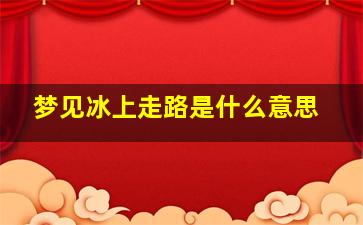 梦见冰上走路是什么意思